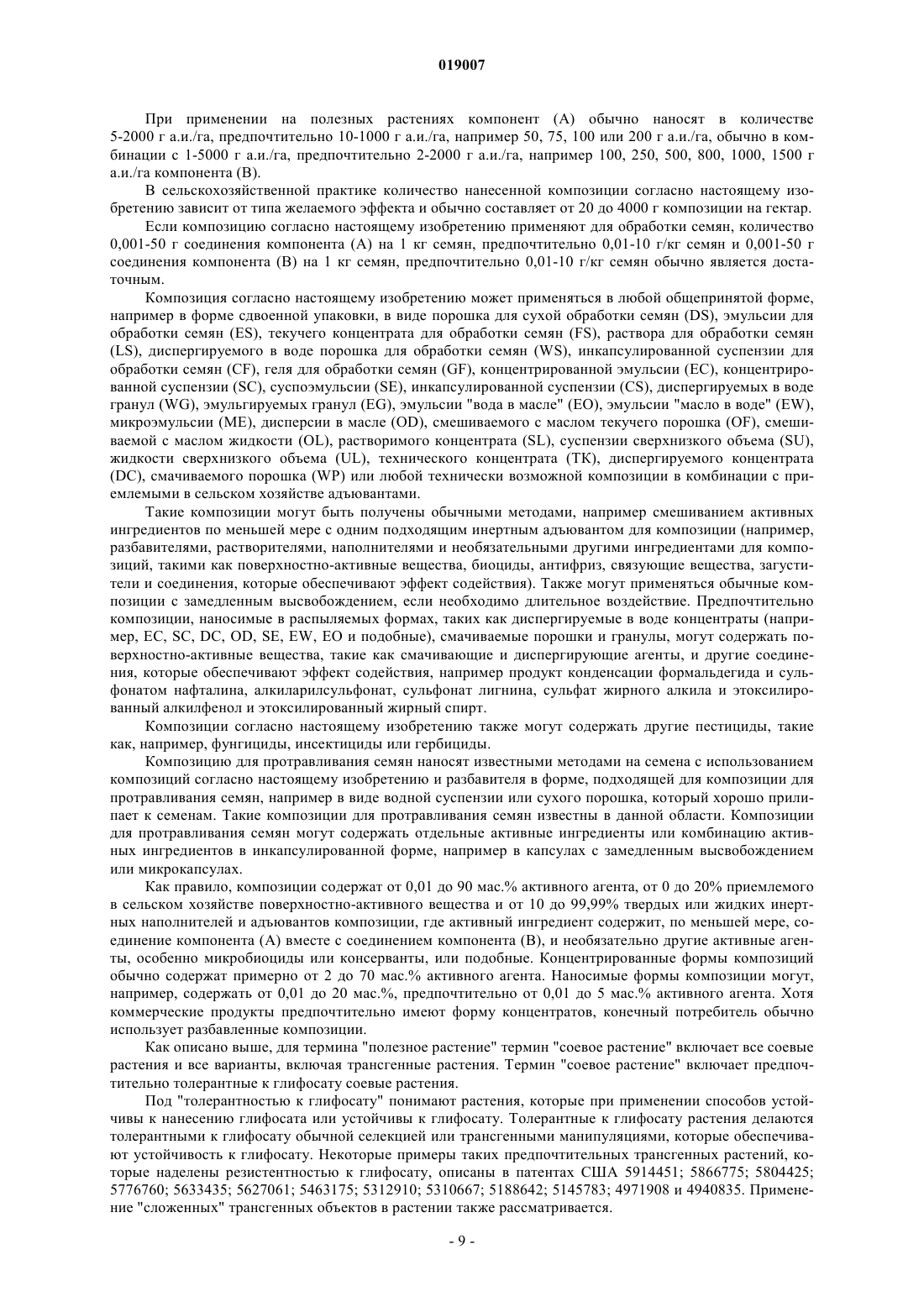 019007

При применении на полезных растениях компонент (A) обычно наносят в количестве 5-2000 г а.и./га, предпочтительно 10-1000 г а.и./га, например 50, 75, 100 или 200 г а.и./га, обычно в комбинации с 1-5000 г а.и./га, предпочтительно 2-2000 г а.и./га, например 100, 250, 500, 800, 1000, 1500 г а.и./га компонента (B).

В сельскохозяйственной практике количество нанесенной композиции согласно настоящему изобретению зависит от типа желаемого эффекта и обычно составляет от 20 до 4000 г композиции на гектар.

Если композицию согласно настоящему изобретению применяют для обработки семян, количество 0,001-50 г соединения компонента (A) на 1 кг семян, предпочтительно 0,01-10 г/кг семян и 0,001-50 г соединения компонента (B) на 1 кг семян, предпочтительно 0,01-10 г/кг семян обычно является достаточным.

Композиция согласно настоящему изобретению может применяться в любой общепринятой форме, например в форме сдвоенной упаковки, в виде порошка для сухой обработки семян (DS), эмульсии для обработки семян (ES), текучего концентрата для обработки семян (FS), раствора для обработки семян (LS), диспергируемого в воде порошка для обработки семян (WS), инкапсулированной суспензии для обработки семян (CF), геля для обработки семян (GF), концентрированной эмульсии (EC), концентрированной суспензии (SC), суспоэмульсии (SE), инкапсулированной суспензии (CS), диспергируемых в воде гранул (WG), эмульгируемых гранул (EG), эмульсии "вода в масле" (EO), эмульсии "масло в воде" (EW), микроэмульсии (ME), дисперсии в масле (OD), смешиваемого с маслом текучего порошка (OF), смешиваемой с маслом жидкости (OL), растворимого концентрата (SL), суспензии сверхнизкого объема (SU), жидкости сверхнизкого объема (UL), технического концентрата (TK), диспергируемого концентрата (DC), смачиваемого порошка (WP) или любой технически возможной композиции в комбинации с приемлемыми в сельском хозяйстве адъювантами.

Такие композиции могут быть получены обычными методами, например смешиванием активных ингредиентов по меньшей мере с одним подходящим инертным адъювантом для композиции (например, разбавителями, растворителями, наполнителями и необязательными другими ингредиентами для композиций, такими как поверхностно-активные вещества, биоциды, антифриз, связующие вещества, загустители и соединения, которые обеспечивают эффект содействия). Также могут применяться обычные композиции с замедленным высвобождением, если необходимо длительное воздействие. Предпочтительно композиции, наносимые в распыляемых формах, таких как диспергируемые в воде концентраты (например, EC, SC, DC, OD, SE, EW, EO и подобные), смачиваемые порошки и гранулы, могут содержать поверхностно-активные вещества, такие как смачивающие и диспергирующие агенты, и другие соединения, которые обеспечивают эффект содействия, например продукт конденсации формальдегида и сульфонатом нафталина, алкиларилсульфонат, сульфонат лигнина, сульфат жирного алкила и этоксилированный алкилфенол и этоксилированный жирный спирт.

Композиции согласно настоящему изобретению также могут содержать другие пестициды, такие как, например, фунгициды, инсектициды или гербициды.

Композицию для протравливания семян наносят известными методами на семена с использованием композиций согласно настоящему изобретению и разбавителя в форме, подходящей для композиции для протравливания семян, например в виде водной суспензии или сухого порошка, который хорошо прилипает к семенам. Такие композиции для протравливания семян известны в данной области. Композиции для протравливания семян могут содержать отдельные активные ингредиенты или комбинацию активных ингредиентов в инкапсулированной форме, например в капсулах с замедленным высвобождением или микрокапсулах.

Как правило, композиции содержат от 0,01 до 90 мас.% активного агента, от 0 до 20% приемлемого в сельском хозяйстве поверхностно-активного вещества и от 10 до 99,99% твердых или жидких инертных наполнителей и адъювантов композиции, где активный ингредиент содержит, по меньшей мере, соединение компонента (A) вместе с соединением компонента (B), и необязательно другие активные агенты, особенно микробиоциды или консерванты, или подобные. Концентрированные формы композиций обычно содержат примерно от 2 до 70 мас.% активного агента. Наносимые формы композиции могут, например, содержать от 0,01 до 20 мас.%, предпочтительно от 0,01 до 5 мас.% активного агента. Хотя коммерческие продукты предпочтительно имеют форму концентратов, конечный потребитель обычно использует разбавленные композиции.

Как описано выше, для термина "полезное растение" термин "соевое растение" включает все соевые растения и все варианты, включая трансгенные растения. Термин "соевое растение" включает предпочтительно толерантные к глифосату соевые растения.

Под "толерантностью к глифосату" понимают растения, которые при применении способов устойчивы к нанесению глифосата или устойчивы к глифосату. Толерантные к глифосату растения делаются толерантными к глифосату обычной селекцией или трансгенными манипуляциями, которые обеспечивают устойчивость к глифосату. Некоторые примеры таких предпочтительных трансгенных растений, которые наделены резистентностью к глифосату, описаны в патентах США 5914451; 5866775; 5804425; 5776760; 5633435; 5627061; 5463175; 5312910; 5310667; 5188642; 5145783; 4971908 и 4940835. Применение "сложенных" трансгенных объектов в растении также рассматривается.

- 9 -